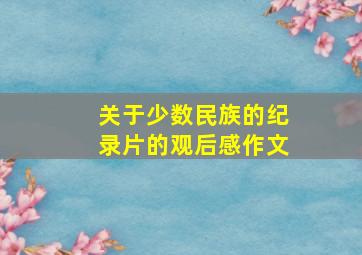 关于少数民族的纪录片的观后感作文